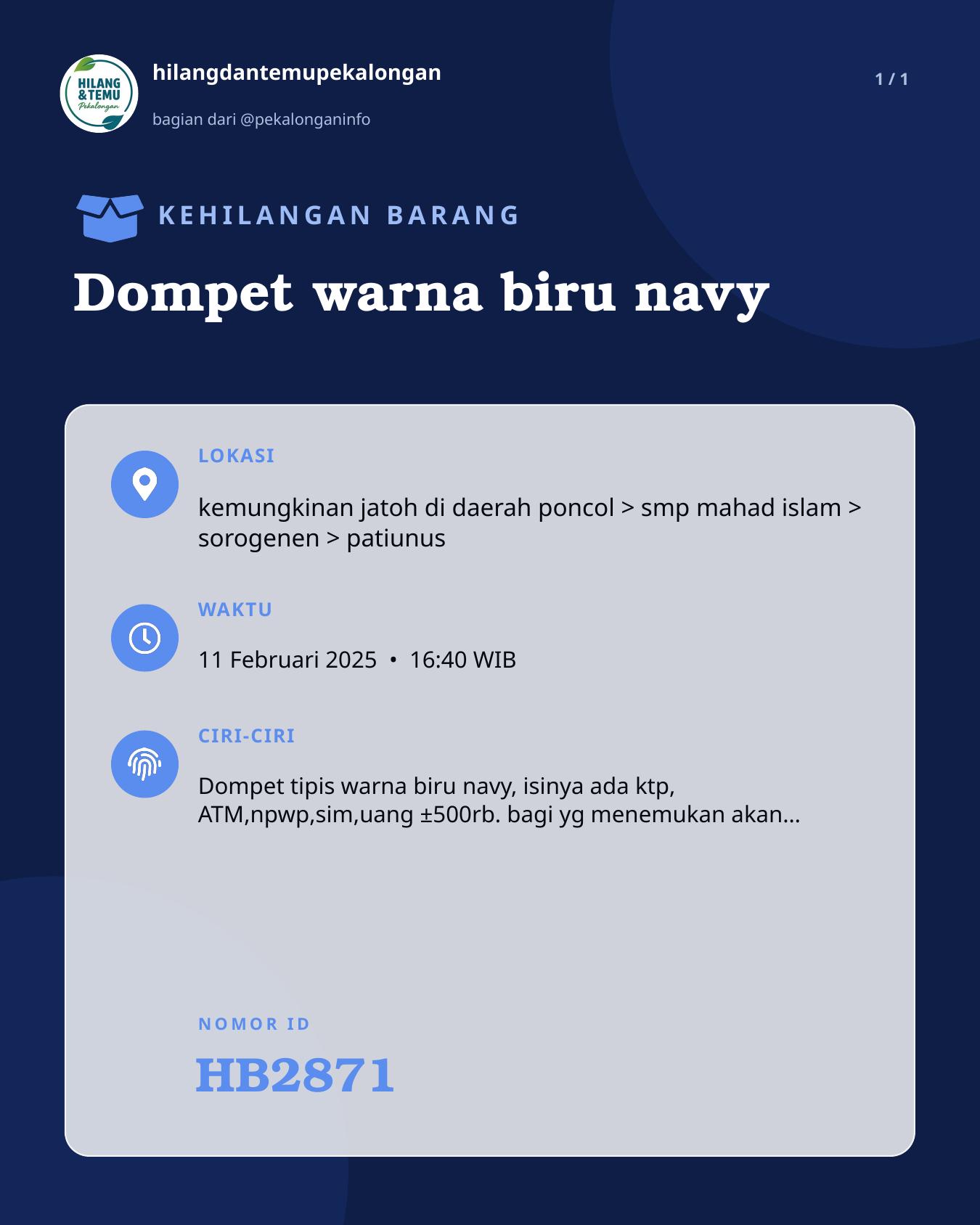 HILANG & TEMU Pekalongan

hilangdantemupekalongan

bagian dari @pekalonganinfo

1 / 1

KEHILANGAN BARANG

Dompet warna biru navy

LOKASI

kemungkinan jatoh di daerah poncol > smp mahad islam > sorogenen > patiunus

WAKTU

11 Februari 2025 • 16:40 WIB

CIRI-CIRI

Dompet tipis warna biru navy, isinya ada ktp, ATM,npwp,sim,uang ±500rb. bagi yg menemukan akan...

NOMOR ID

HB2871